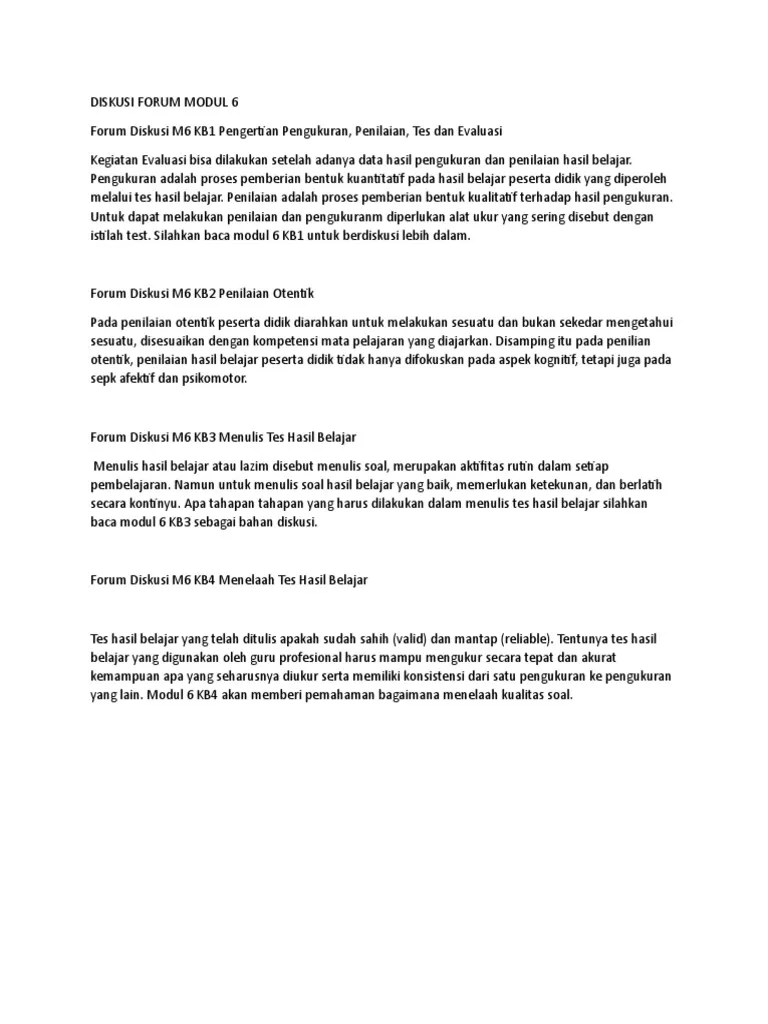 DISKUSI FORUM MODUL 6

Forum Diskusi M6 KB1 Pengertian Pengukuran, Penilaian, Tes dan Evaluasi

Kegiatan Evaluasi bisa dilakukan setelah adanya data hasil pengukuran dan penilaian hasil belajar. Pengukuran adalah proses pemberian bentuk kuantitatif pada hasil belajar peserta didik yang diperoleh melalui tes hasil belajar. Penilaian adalah proses pemberian bentuk kualitatif terhadap hasil pengukuran. Untuk dapat melakukan penilaian dan pengukuranm diperlukan alat ukur yang sering disebut dengan istilah test. Silahkan baca modul 6 KB1 untuk berdiskusi lebih dalam.

Forum Diskusi M6 KB2 Penilaian Otentik

Pada penilaian otentik peserta didik diarahkan untuk melakukan sesuatu dan bukan sekedar mengetahui sesuatu, disesuaikan dengan kompetensi mata pelajaran yang diajarkan. Disamping itu pada penilian otentik, penilaian hasil belajar peserta didik tidak hanya difokuskan pada aspek kognitif, tetapi juga pada sepk afektif dan psikomotor.

Forum Diskusi M6 KB3 Menulis Tes Hasil Belajar

Menulis hasil belajar atau lazim disebut menulis soal, merupakan aktifitas rutin dalam setiap pembelajaran. Namun untuk menulis soal hasil belajar yang baik, memerlukan ketekunan, dan berlatih secara kontinyu. Apa tahapan tahapan yang harus dilakukan dalam menulis tes hasil belajar silahkan baca modul 6 KB3 sebagai bahan diskusi.

Forum Diskusi M6 KB4 Menelaah Tes Hasil Belajar

Tes hasil belajar yang telah ditulis apakah sudah sahih (valid) dan mantap (reliable). Tentunya tes hasil belajar yang digunakan oleh guru profesional harus mampu mengukur secara tepat dan akurat kemampuan apa yang seharusnya diukur serta memiliki konsistensi dari satu pengukuran ke pengukuran yang lain. Modul 6 KB4 akan memberi pemahaman bagaimana menelaah kualitas soal.